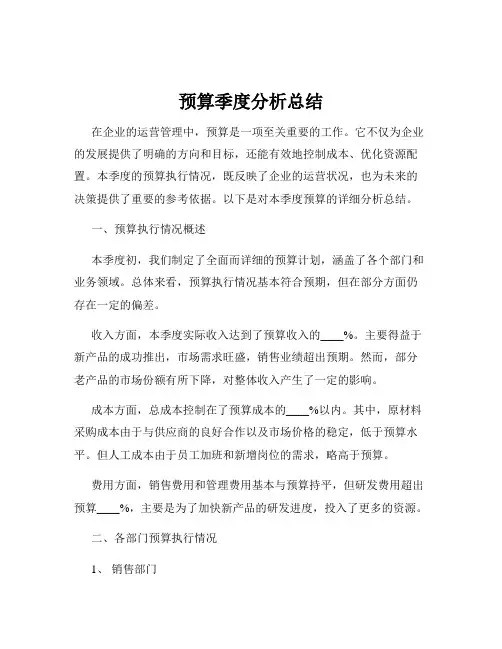 预算季度分析总结

在企业的运营管理中，预算是一项至关重要的工作。它不仅为企业的发展提供了明确的方向和目标，还能有效地控制成本、优化资源配置。本季度的预算执行情况，既反映了企业的运营状况，也为未来的决策提供了重要的参考依据。以下是对本季度预算的详细分析总结。

一、预算执行情况概述

本季度初，我们制定了全面而详细的预算计划，涵盖了各个部门和业务领域。总体来看，预算执行情况基本符合预期，但在部分方面仍存在一定的偏差。

收入方面，本季度实际收入达到了预算收入的____%。主要得益于新产品的成功推出，市场需求旺盛，销售业绩超出预期。然而，部分老产品的市场份额有所下降，对整体收入产生了一定的影响。

成本方面，总成本控制在了预算成本的____%以内。其中，原材料采购成本由于与供应商的良好合作以及市场价格的稳定，低于预算水平。但人工成本由于员工加班和新增岗位的需求，略高于预算。

费用方面，销售费用和管理费用基本与预算持平，但研发费用超出预算____%，主要是为了加快新产品的研发进度，投入了更多的资源。

二、各部门预算执行情况

1、销售部门